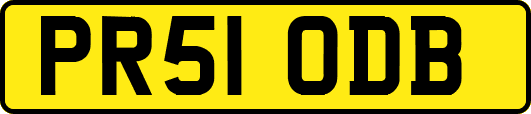 PR51 ODB